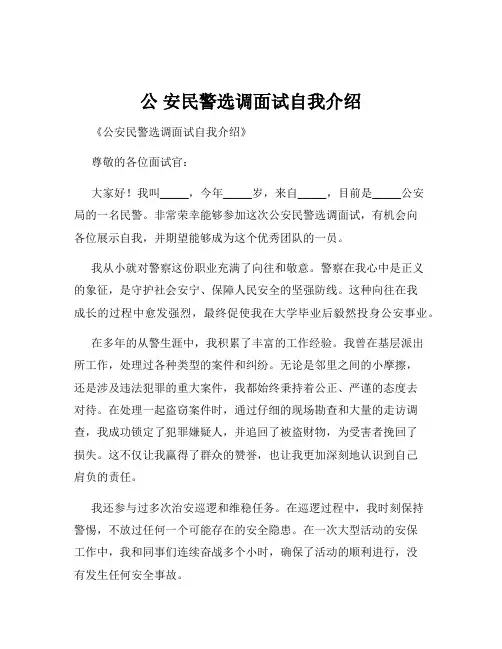 公 安民警选调面试自我介绍

《公安民警选调面试自我介绍》

尊敬的各位面试官：

大家好！我叫_____，今年_____岁，来自_____，目前是_____公安局的一名民警。非常荣幸能够参加这次公安民警选调面试，有机会向各位展示自我，并期望能够成为这个优秀团队的一员。

我从小就对警察这份职业充满了向往和敬意。警察在我心中是正义的象征，是守护社会安宁、保障人民安全的坚强防线。这种向往在我成长的过程中愈发强烈，最终促使我在大学毕业后毅然投身公安事业。

在多年的从警生涯中，我积累了丰富的工作经验。我曾在基层派出所工作，处理过各种类型的案件和纠纷。无论是邻里之间的小摩擦，还是涉及违法犯罪的重大案件，我都始终秉持着公正、严谨的态度去对待。在处理一起盗窃案件时，通过仔细的现场勘查和大量的走访调查，我成功锁定了犯罪嫌疑人，并追回了被盗财物，为受害者挽回了损失。这不仅让我赢得了群众的赞誉，也让我更加深刻地认识到自己肩负的责任。

我还参与过多次治安巡逻和维稳任务。在巡逻过程中，我时刻保持警惕，不放过任何一个可能存在的安全隐患。在一次大型活动的安保工作中，我和同事们连续奋战多个小时，确保了活动的顺利进行，没有发生任何安全事故。